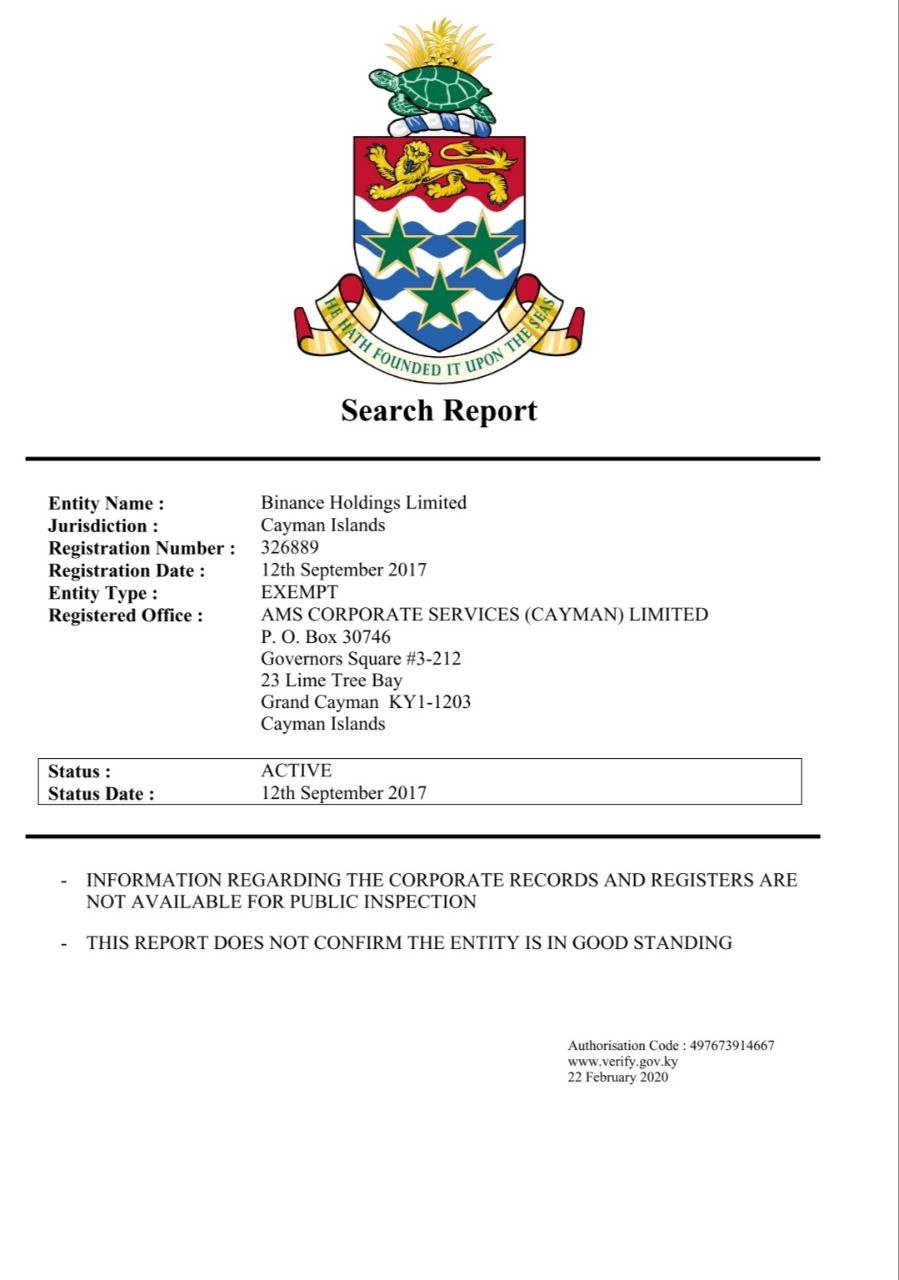 HE HATH FOUNDED IT UPON THE SEAS

Search Report

Entity Name : Binance Holdings Limited
Jurisdiction : Cayman Islands
Registration Number : 326889
Registration Date : 12th September 2017
Entity Type : EXEMPT
Registered Office : AMS CORPORATE SERVICES (CAYMAN) LIMITED
P. O. Box 30746
Governors Square #3-212
23 Lime Tree Bay
Grand Cayman KY1-1203
Cayman Islands

Status : ACTIVE
Status Date : 12th September 2017

- INFORMATION REGARDING THE CORPORATE RECORDS AND REGISTERS ARE NOT AVAILABLE FOR PUBLIC INSPECTION

- THIS REPORT DOES NOT CONFIRM THE ENTITY IS IN GOOD STANDING

Authorisation Code : 497673914667
www.verify.gov.ky
22 February 2020